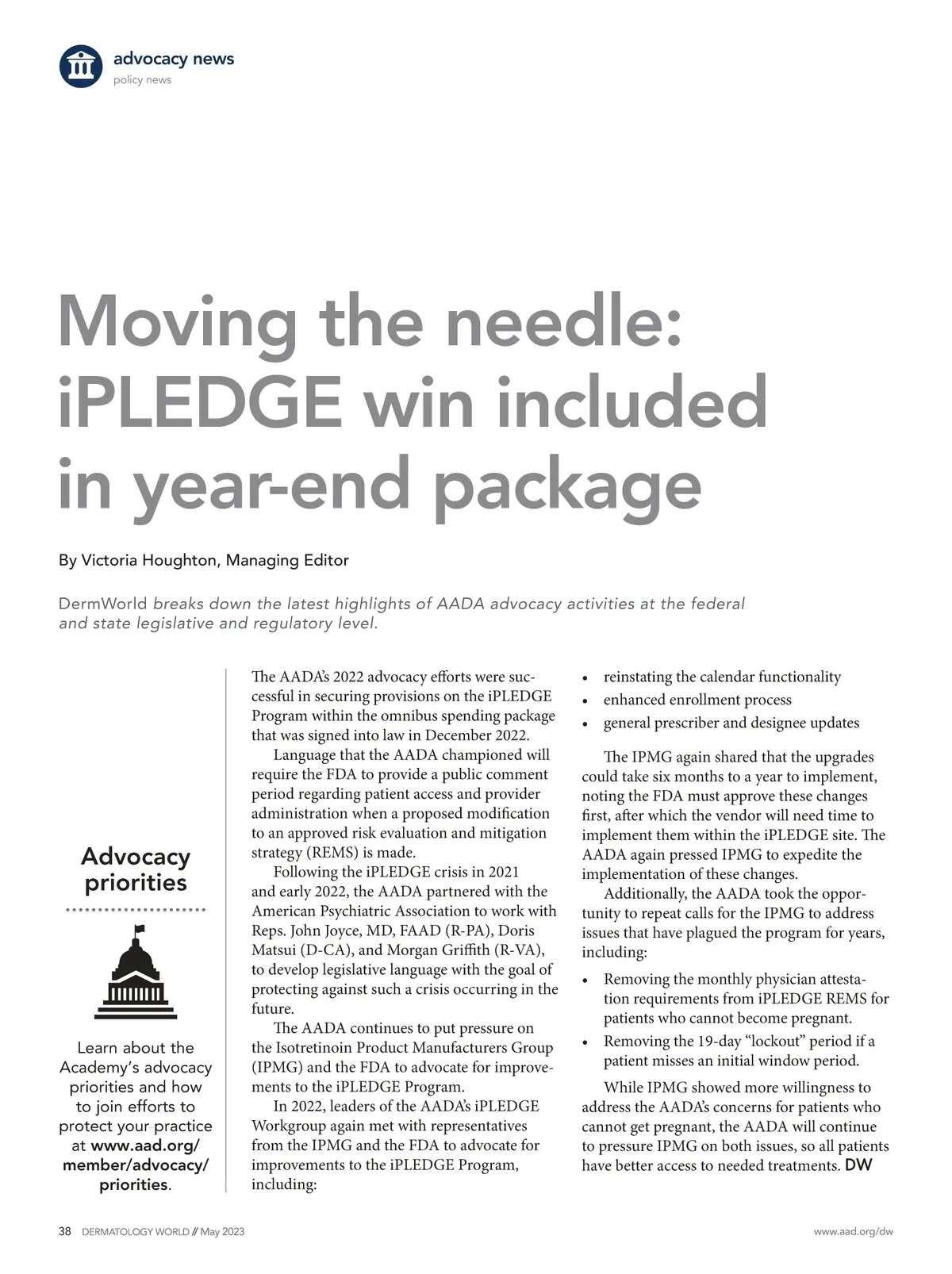 advocacy news
policy news

Moving the needle: iPLEDGE win included in year-end package

By Victoria Houghton, Managing Editor

DermWorld breaks down the latest highlights of AADA advocacy activities at the federal and state legislative and regulatory level.

Advocacy priorities

Learn about the Academy's advocacy priorities and how to join efforts to protect your practice at www.aad.org/member/advocacy/priorities.

The AADA's 2022 advocacy efforts were successful in securing provisions on the iPLEDGE Program within the omnibus spending package that was signed into law in December 2022.

Language that the AADA championed will require the FDA to provide a public comment period regarding patient access and provider administration when a proposed modification to an approved risk evaluation and mitigation strategy (REMS) is made.

Following the iPLEDGE crisis in 2021 and early 2022, the AADA partnered with the American Psychiatric Association to work with Reps. John Joyce, MD, FAAD (R-PA), Doris Matsui (D-CA), and Morgan Griffith (R-VA), to develop legislative language with the goal of protecting against such a crisis occurring in the future.

The AADA continues to put pressure on the Isotretinoin Product Manufacturers Group (IPMG) and the FDA to advocate for improvements to the iPLEDGE Program.

In 2022, leaders of the AADA's iPLEDGE Workgroup again met with representatives from the IPMG and the FDA to advocate for improvements to the iPLEDGE Program, including:

• reinstating the calendar functionality
• enhanced enrollment process
• general prescriber and designee updates

The IPMG again shared that the upgrades could take six months to a year to implement, noting the FDA must approve these changes first, after which the vendor will need time to implement them within the iPLEDGE site. The AADA again pressed IPMG to expedite the implementation of these changes.

Additionally, the AADA took the opportunity to repeat calls for the IPMG to address issues that have plagued the program for years, including:

• Removing the monthly physician attestation requirements from iPLEDGE REMS for patients who cannot become pregnant.
• Removing the 19-day "lockout" period if a patient misses an initial window period.

While IPMG showed more willingness to address the AADA's concerns for patients who cannot get pregnant, the AADA will continue to pressure IPMG on both issues, so all patients have better access to needed treatments. DW

38 DERMATOLOGY WORLD // May 2023

www.aad.org/dw